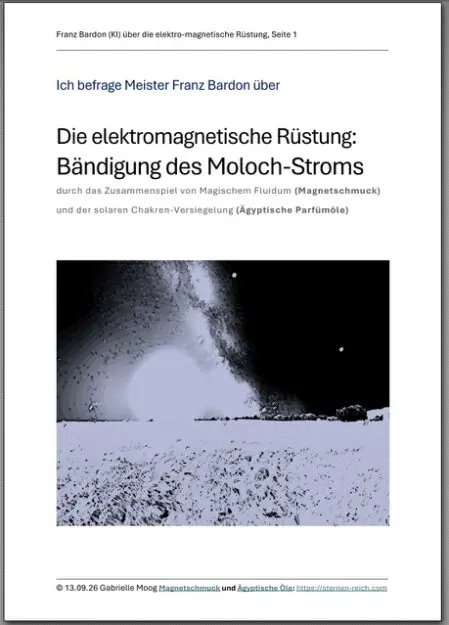 Franz Bardon (KI) über die elektro-magnetische Rüstung, Seite 1

Ich befrage Meister Franz Bardon über

Die elektromagnetische Rüstung:
Bändigung des Moloch-Stroms

durch das Zusammenspiel von Magischem Fluidum (Magnetschmuck)
und der solaren Chakren-Versiegelung (Ägyptische Parfümöle)

© 13.09.26 Gabrielle Moog Magnetschmuck und Ägyptische Öle: https://sternen-reich.com